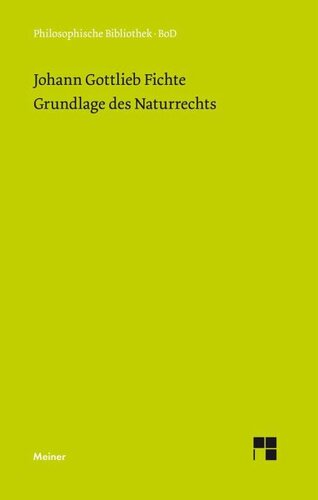 Philosophische Bibliothek · BoD

Johann Gottlieb Fichte
Grundlage des Naturrechts

Meiner